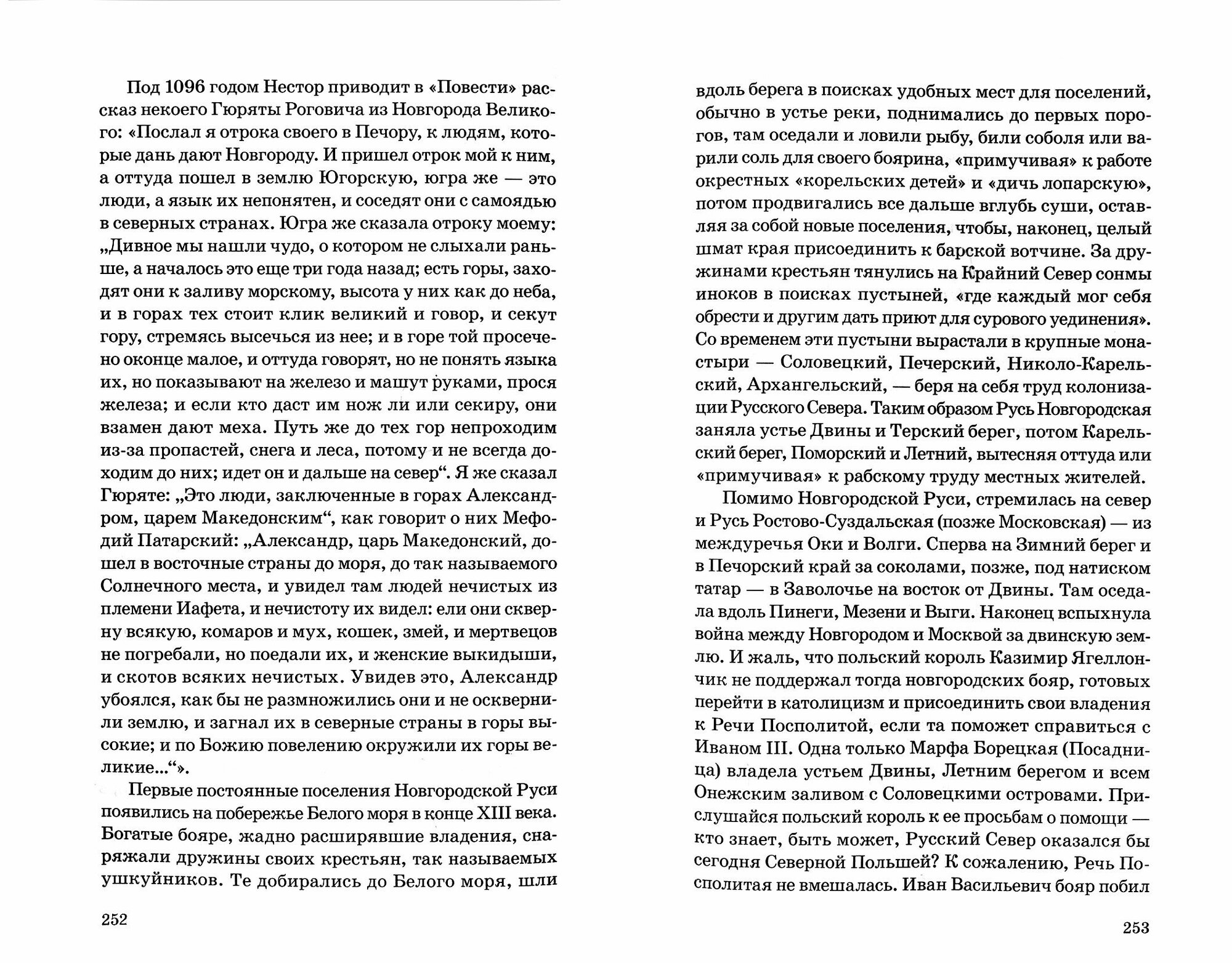 Под 1096 годом Нестор приводит в «Повести» рассказ некоего Гюряты Роговича из Новгорода Великого: «Послал я отрока своего в Печору, к людям, которые дань дают Новгороду. И пришел отрок мой к ним, а оттуда пошел в землю Югорскую, югра же — это люди, а язык их непонятен, и соседят они с самоядью в северных странах. Югра же сказала отроку моему: „Дивное мы нашли чудо, о котором не слыхали раньше, а началось это еще три года назад; есть горы, заходят они к заливу морскому, высота у них как до неба, и в горах тех стоит клик великий и говор, и секут гору, стремясь высечься из нее; и в горе той просечено оконце малое, и оттуда говорят, но не понять языка их, но показывают на железо и машут руками, прося железа; и если кто даст им нож ли или секиру, они взамен дают меха. Путь же до тех гор непроходим из-за пропастей, снега и леса, потому и не всегда доходим до них; идет он и дальше на север“. Я же сказал Гюряте: „Это люди, заключенные в горах Александром, царем Македонским“, как говорит о них Мефодий Патарский: „Александр, царь Македонский, дошел в восточные страны до моря, до так называемого Солнечного места, и увидел там людей нечистых из племени Иафета, и нечистоту их видел: ели они скверну всякую, комаров и мух, кошек, змей, и мертвецов не погребали, но поедали их, и женские выкидыши, и скотов всяких нечистых. Увидев это, Александр убоялся, как бы не размножились они и не осквернили землю, и загнал их в северные страны в горы высокие; и по Божию повелению окружили их горы великие...“».

Первые постоянные поселения Новгородской Руси появились на побережье Белого моря в конце XIII века. Богатые бояре, жадно расширявшие владения, снаряжали дружины своих крестьян, так называемых ушкуйников. Те добирались до Белого моря, шли

252

вдоль берега в поисках удобных мест для поселений, обычно в устье реки, поднимались до первых порогов, там оседали и ловили рыбу, били соболя или варили соль для своего боярина, «примучивая» к работе окрестных «корельских детей» и «дичь лопарскую», потом продвигались все дальше вглубь суши, оставляя за собой новые поселения, чтобы, наконец, целый шмат края присоединить к барской вотчине. За дружинами крестьян тянулись на Крайний Север сонмы иноков в поисках пустыней, «где каждый мог себя обрести и другим дать приют для сурового уединения». Со временем эти пустыни вырастали в крупные монастыри — Соловецкий, Печерский, Николо-Карельский, Архангельский, — беря на себя труд колонизации Русского Севера. Таким образом Русь Новгородская заняла устье Двины и Терский берег, потом Карельский берег, Поморский и Летний, вытесняя оттуда или «примучивая» к рабскому труду местных жителей.

Помимо Новгородской Руси, стремилась на север и Русь Ростово-Суздальская (позже Московская) — из междуречья Оки и Волги. Сперва на Зимний берег и в Печорский край за соколами, позже, под натиском татар — в Заволочье на восток от Двины. Там оседала вдоль Пинеги, Мезени и Выги. Наконец вспыхнула война между Новгородом и Москвой за двинскую землю. И жаль, что польский король Казимир Ягеллончик не поддержал тогда новгородских бояр, готовых перейти в католицизм и присоединить свои владения к Речи Посполитой, если та поможет справиться с Иваном III. Одна только Марфа Борецкая (Посадница) владела устьем Двины, Летним берегом и всем Онежским заливом с Соловецкими островами. Прислушайся польский король к ее просьбам о помощи — кто знает, быть может, Русский Север оказался бы сегодня Северной Польшей? К сожалению, Речь Посполитая не вмешалась. Иван Васильевич бояр побил

253